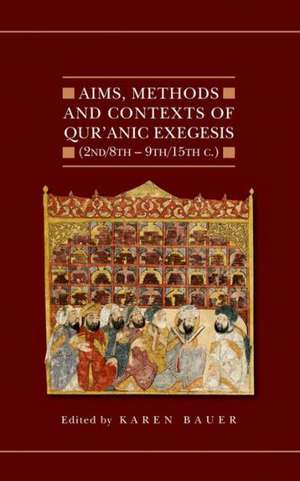 AIMS, METHODS AND CONTEXTS OF QUR'ANIC EXEGESIS (2ND/8TH – 9TH/15TH C.)

Edited by KAREN BAUER